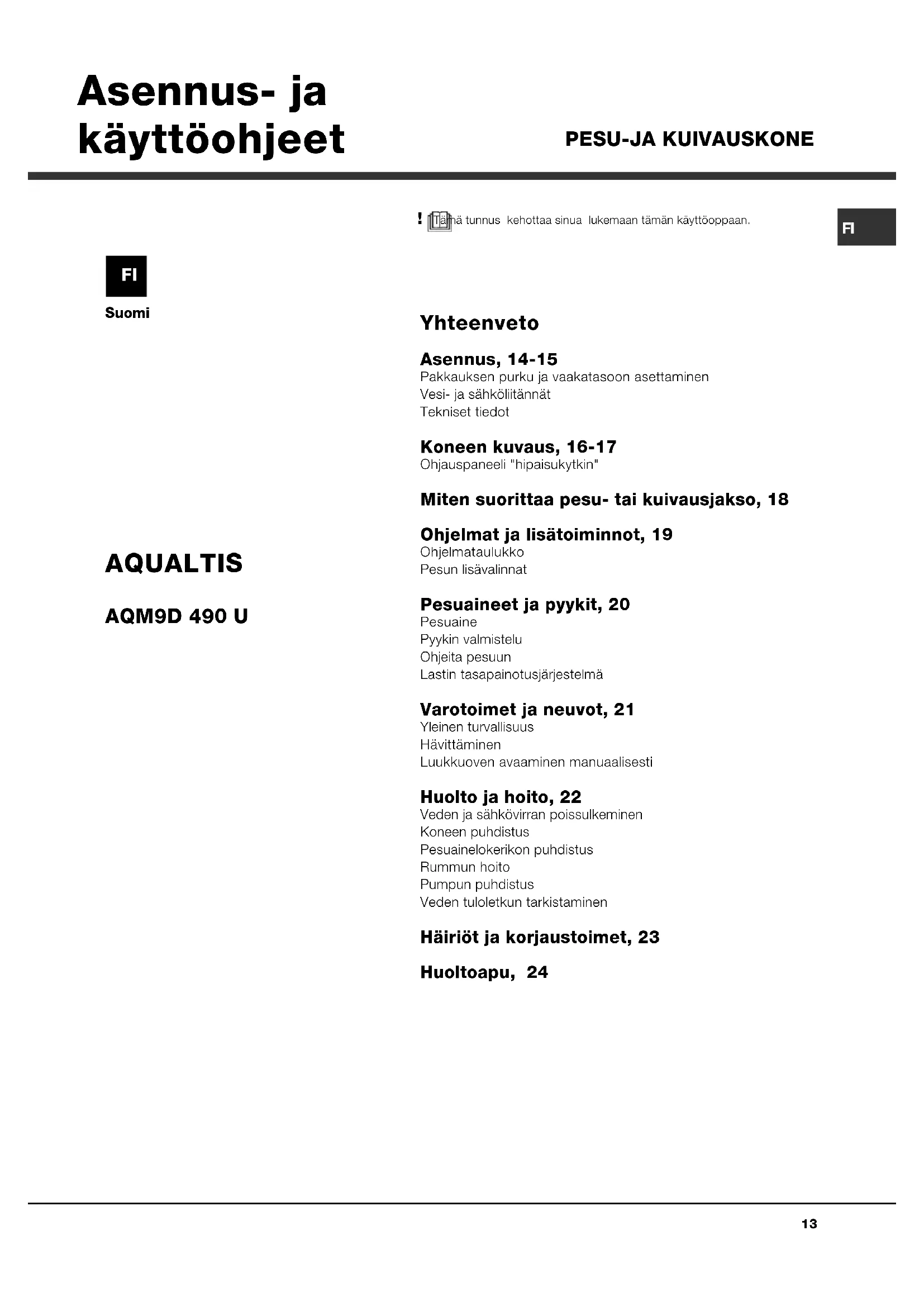 Asennus- ja käyttöohjeet

PESU-JA KUIVAUSKONE

! Tämä tunnus kehottaa sinua lukemaan tämän käyttöoppaan.

FI

FI

Suomi

AQUALTIS

AQM9D 490 U

Yhteenveto

Asennus, 14-15
Pakkauksen purku ja vaakatasoon asettaminen
Vesi- ja sähköliitännät
Tekniset tiedot

Koneen kuvaus, 16-17
Ohjauspaneeli "hipaisukytkin"

Miten suorittaa pesu- tai kuivausjakso, 18

Ohjelmat ja lisätoiminnot, 19
Ohjelmataulukko
Pesun lisävalinnat

Pesuaineet ja pyykit, 20
Pesuaine
Pyykin valmistelu
Ohjeita pesuun
Lastin tasapainotusjärjestelmä

Varotoimet ja neuvot, 21
Yleinen turvallisuus
Hävittäminen
Luukkuoven avaaminen manuaalisesti

Huolto ja hoito, 22
Veden ja sähkövirran poissulkeminen
Koneen puhdistus
Pesuainelokerikon puhdistus
Rummun hoito
Pumpun puhdistus
Veden tuloletkun tarkistaminen

Häiriöt ja korjaustoimet, 23

Huoltoapu, 24

13